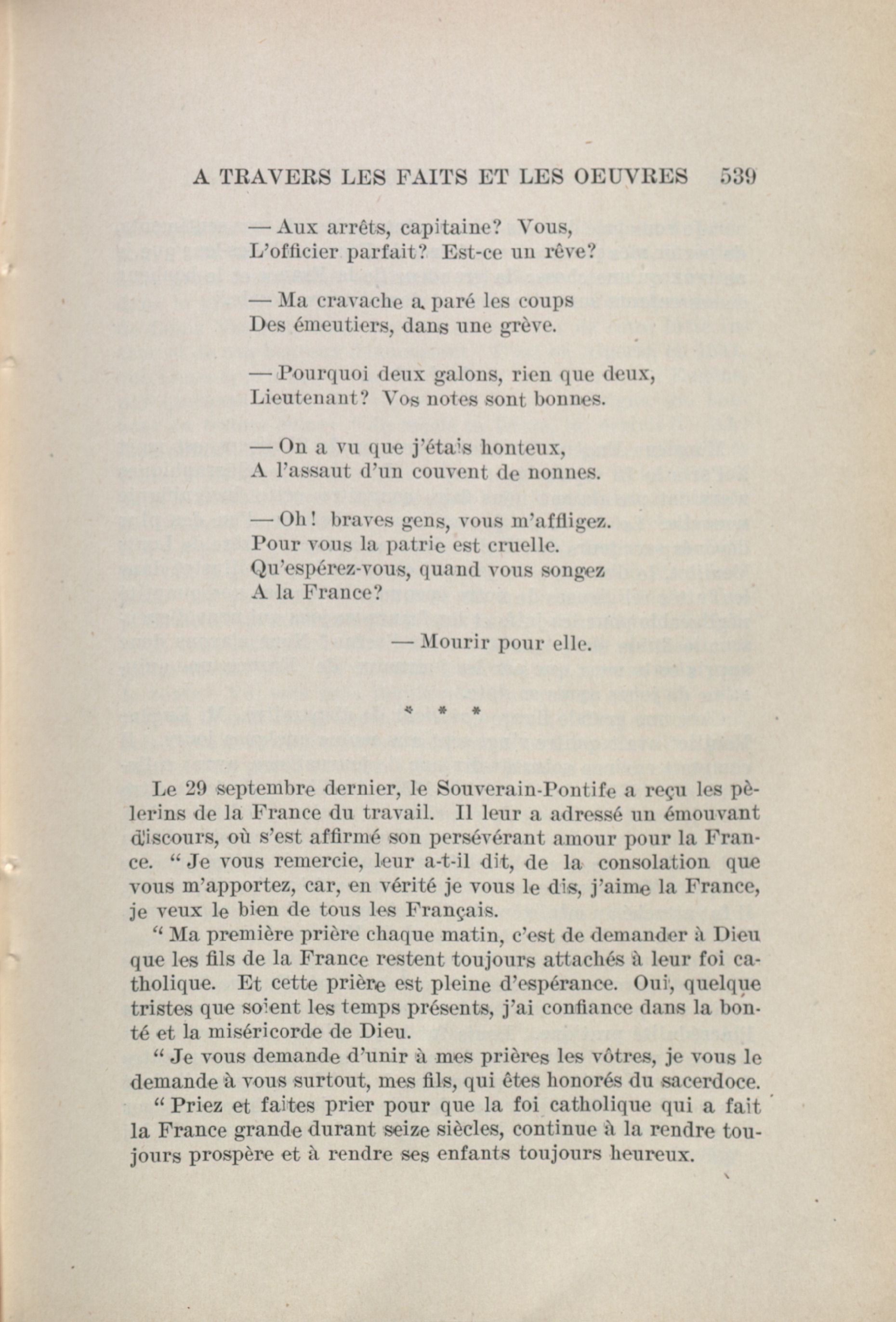 A TRAVERS LES FAITS ET LES OEUVRES 539

— Aux arrêts, capitaine? Vous,
L'officier parfait? Est-ce un rêve?

— Ma cravache a paré les coups
Des émeutiers, dans une grève.

— Pourquoi deux galons, rien que deux,
Lieutenant? Vos notes sont bonnes.

— On a vu que j'étais honteux,
A l'assaut d'un couvent de nonnes.

— Oh! braves gens, vous m'affligez.
Pour vous la patrie est cruelle.
Qu'espérez-vous, quand vous songez
A la France?

— Mourir pour elle.

* * *

Le 29 septembre dernier, le Souverain-Pontife a reçu les pèlerins de la France du travail. Il leur a adressé un émouvant discours, où s'est affirmé son persévérant amour pour la France. " Je vous remercie, leur a-t-il dit, de la consolation que vous m'apportez, car, en vérité je vous le dis, j'aime la France, je veux le bien de tous les Français.

" Ma première prière chaque matin, c'est de demander à Dieu que les fils de la France restent toujours attachés à leur foi catholique. Et cette prière est pleine d'espérance. Oui, quelque tristes que soient les temps présents, j'ai confiance dans la bonté et la miséricorde de Dieu.

" Je vous demande d'unir à mes prières les vôtres, je vous le demande à vous surtout, mes fils, qui êtes honorés du sacerdoce.

" Priez et faites prier pour que la foi catholique qui a fait la France grande durant seize siècles, continue à la rendre toujours prospère et à rendre ses enfants toujours heureux.